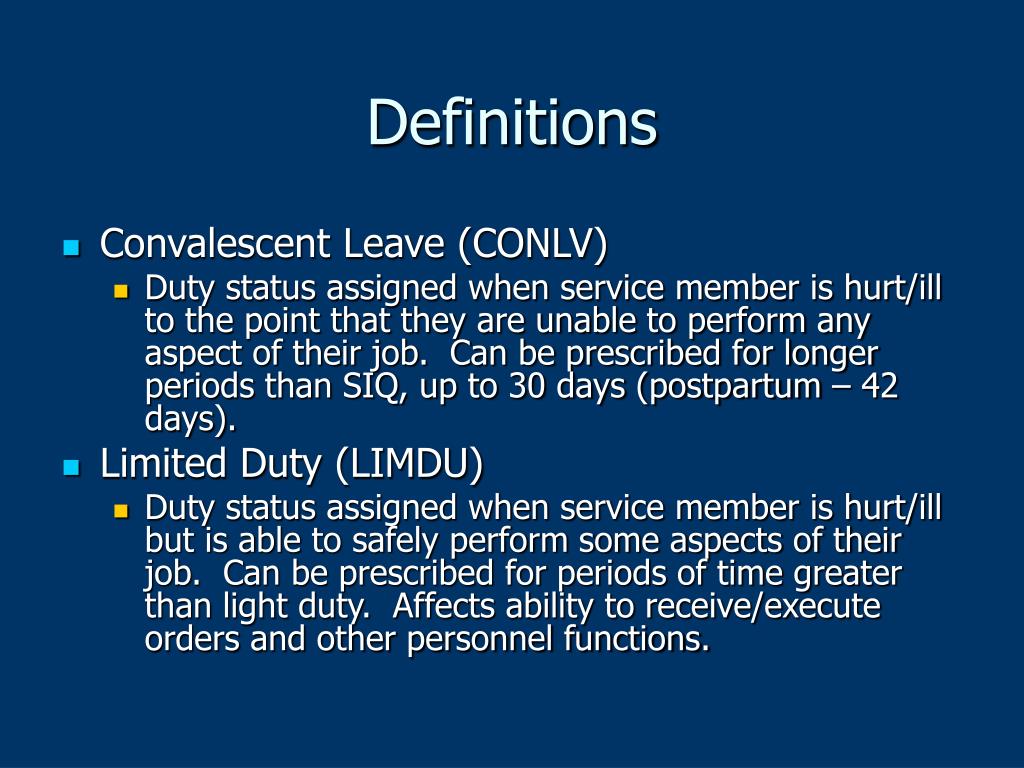 Definitions

Convalescent Leave (CONLV)

Duty status assigned when service member is hurt/ill to the point that they are unable to perform any aspect of their job. Can be prescribed for longer periods than SIQ, up to 30 days (postpartum – 42 days).

Limited Duty (LIMDU)

Duty status assigned when service member is hurt/ill but is able to safely perform some aspects of their job. Can be prescribed for periods of time greater than light duty. Affects ability to receive/execute orders and other personnel functions.